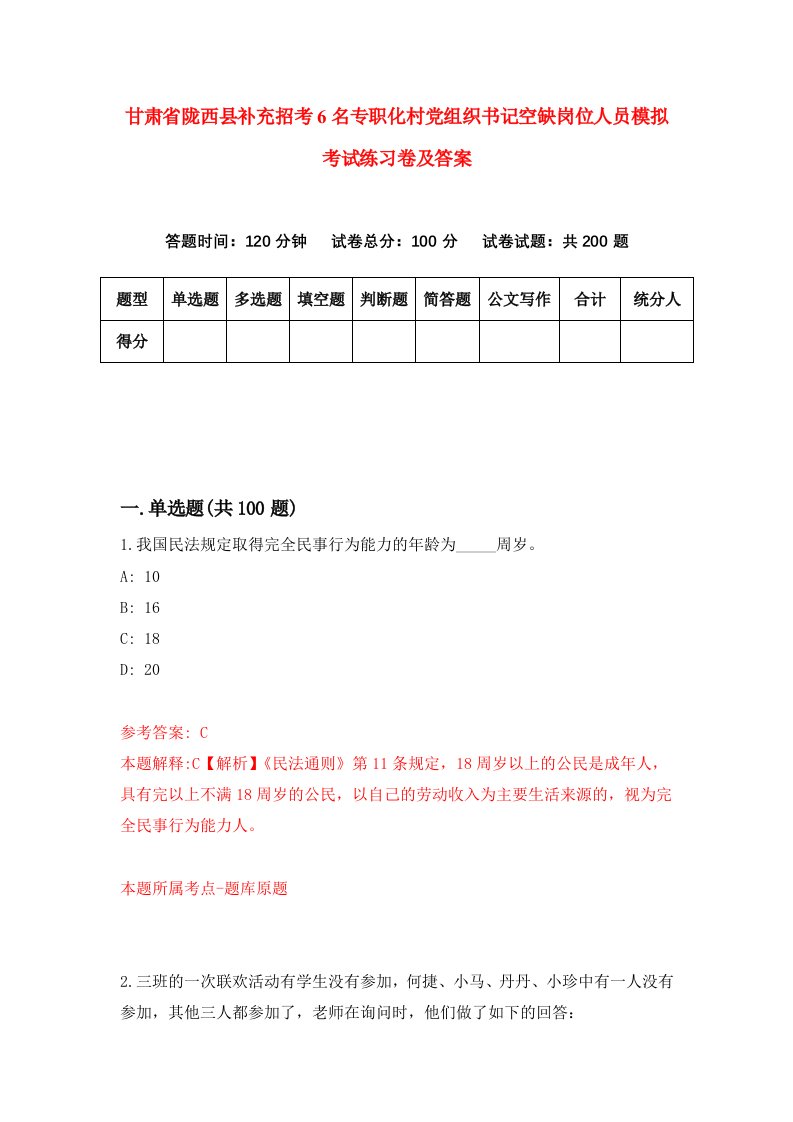 甘肃省陇西县补充招考6名专职化村党组织书记空缺岗位人员模拟考试练习卷及答案

答题时间：120分钟　试卷总分：100分　试卷试题：共200题

| 题型 | 单选题 | 多选题 | 填空题 | 判断题 | 简答题 | 公文写作 | 合计 | 统分人 |
|---|---|---|---|---|---|---|---|---|
| 得分 | | | | | | | | |

一.单选题(共100题)

1.我国民法规定取得完全民事行为能力的年龄为_____周岁。

A: 10

B: 16

C: 18

D: 20

参考答案: C

本题解释:C【解析】《民法通则》第11条规定，18周岁以上的公民是成年人，具有完以上不满18周岁的公民，以自己的劳动收入为主要生活来源的，视为完全民事行为能力人。

本题所属考点-题库原题

2.三班的一次联欢活动有学生没有参加，何捷、小马、丹丹、小珍中有一人没有参加，其他三人都参加了，老师在询问时，他们做了如下的回答：